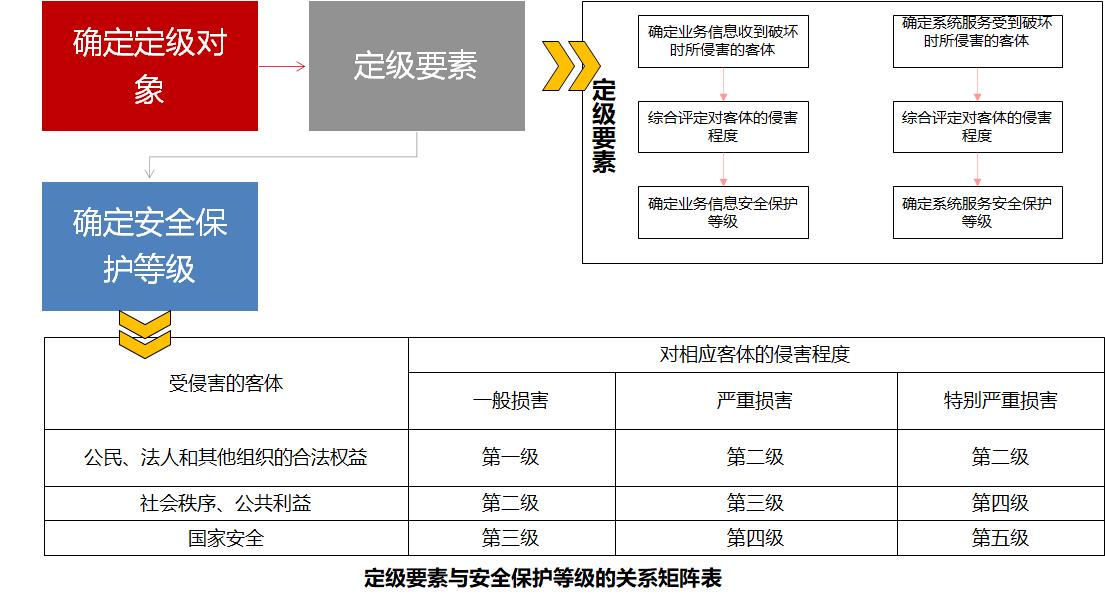 确定定级对象

定级要素

确定安全保护等级

定级要素

确定业务信息收到破坏时所侵害的客体

综合评定对客体的侵害程度

确定业务信息安全保护等级

确定系统服务受到破坏时所侵害的客体

综合评定对客体的侵害程度

确定系统服务安全保护等级

| 受侵害的客体 | 对相应客体的侵害程度 | | |
|---|---|---|---|
| | 一般损害 | 严重损害 | 特别严重损害 |
| 公民、法人和其他组织的合法权益 | 第一级 | 第二级 | 第二级 |
| 社会秩序、公共利益 | 第二级 | 第三级 | 第四级 |
| 国家安全 | 第三级 | 第四级 | 第五级 |

定级要素与安全保护等级的关系矩阵表